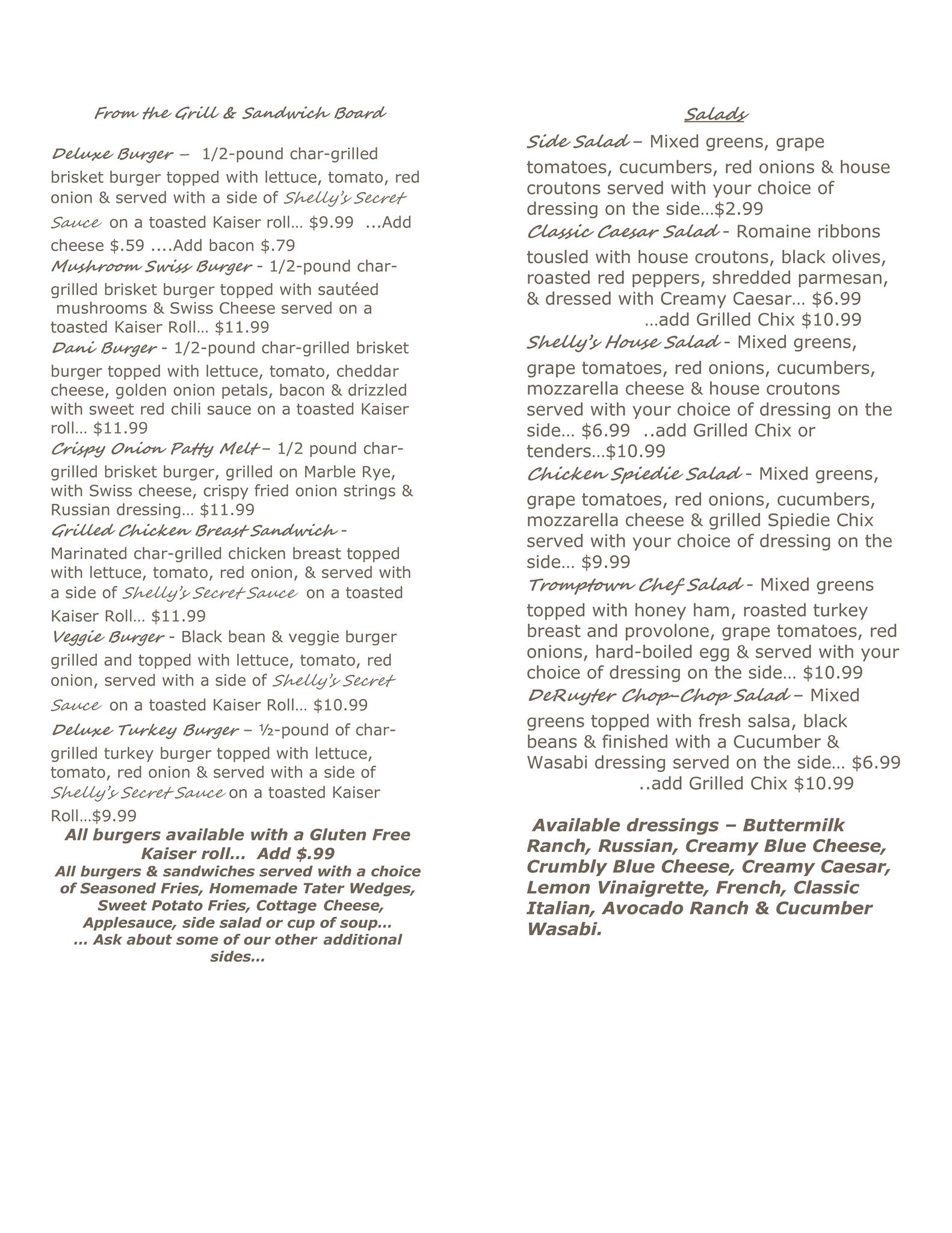 From the Grill & Sandwich Board

Deluxe Burger – 1/2-pound char-grilled brisket burger topped with lettuce, tomato, red onion & served with a side of Shelly's Secret Sauce on a toasted Kaiser roll… $9.99 ...Add cheese $.59 ....Add bacon $.79

Mushroom Swiss Burger - 1/2-pound char-grilled brisket burger topped with sautéed mushrooms & Swiss Cheese served on a toasted Kaiser Roll… $11.99

Dani Burger - 1/2-pound char-grilled brisket burger topped with lettuce, tomato, cheddar cheese, golden onion petals, bacon & drizzled with sweet red chili sauce on a toasted Kaiser roll… $11.99

Crispy Onion Patty Melt – 1/2 pound char-grilled brisket burger, grilled on Marble Rye, with Swiss cheese, crispy fried onion strings & Russian dressing… $11.99

Grilled Chicken Breast Sandwich - Marinated char-grilled chicken breast topped with lettuce, tomato, red onion, & served with a side of Shelly's Secret Sauce on a toasted Kaiser Roll… $11.99

Veggie Burger - Black bean & veggie burger grilled and topped with lettuce, tomato, red onion, served with a side of Shelly's Secret Sauce on a toasted Kaiser Roll… $10.99

Deluxe Turkey Burger – ½-pound of char-grilled turkey burger topped with lettuce, tomato, red onion & served with a side of Shelly's Secret Sauce on a toasted Kaiser Roll…$9.99

All burgers available with a Gluten Free Kaiser roll… Add $.99

All burgers & sandwiches served with a choice of Seasoned Fries, Homemade Tater Wedges, Sweet Potato Fries, Cottage Cheese, Applesauce, side salad or cup of soup… … Ask about some of our other additional sides…

Salads

Side Salad – Mixed greens, grape tomatoes, cucumbers, red onions & house croutons served with your choice of dressing on the side…$2.99

Classic Caesar Salad - Romaine ribbons tousled with house croutons, black olives, roasted red peppers, shredded parmesan, & dressed with Creamy Caesar… $6.99 …add Grilled Chix $10.99

Shelly's House Salad - Mixed greens, grape tomatoes, red onions, cucumbers, mozzarella cheese & house croutons served with your choice of dressing on the side… $6.99 ..add Grilled Chix or tenders…$10.99

Chicken Spiedie Salad - Mixed greens, grape tomatoes, red onions, cucumbers, mozzarella cheese & grilled Spiedie Chix served with your choice of dressing on the side… $9.99

Tromptown Chef Salad - Mixed greens topped with honey ham, roasted turkey breast and provolone, grape tomatoes, red onions, hard-boiled egg & served with your choice of dressing on the side… $10.99

DeRuyter Chop-Chop Salad – Mixed greens topped with fresh salsa, black beans & finished with a Cucumber & Wasabi dressing served on the side… $6.99 ..add Grilled Chix $10.99

Available dressings – Buttermilk Ranch, Russian, Creamy Blue Cheese, Crumbly Blue Cheese, Creamy Caesar, Lemon Vinaigrette, French, Classic Italian, Avocado Ranch & Cucumber Wasabi.